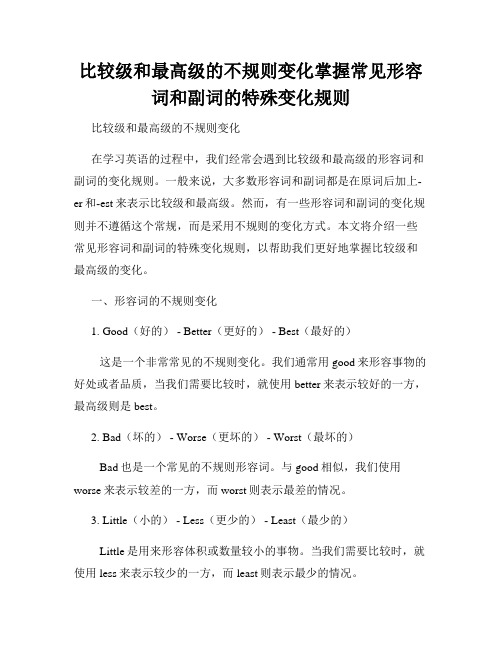 比较级和最高级的不规则变化掌握常见形容词和副词的特殊变化规则

比较级和最高级的不规则变化

在学习英语的过程中，我们经常会遇到比较级和最高级的形容词和副词的变化规则。一般来说，大多数形容词和副词都是在原词后加上-er 和-est 来表示比较级和最高级。然而，有一些形容词和副词的变化规则并不遵循这个常规，而是采用不规则的变化方式。本文将介绍一些常见形容词和副词的特殊变化规则，以帮助我们更好地掌握比较级和最高级的变化。

一、形容词的不规则变化

1. Good（好的） - Better（更好的） - Best（最好的）

这是一个非常常见的不规则变化。我们通常用 good 来形容事物的好处或者品质，当我们需要比较时，就使用 better 来表示较好的一方，最高级则是 best。

2. Bad（坏的） - Worse（更坏的） - Worst（最坏的）

Bad 也是一个常见的不规则形容词。与 good 相似，我们使用 worse 来表示较差的一方，而 worst 则表示最差的情况。

3. Little（小的） - Less（更少的） - Least（最少的）

Little 是用来形容体积或数量较小的事物。当我们需要比较时，就使用 less 来表示较少的一方，而 least 则表示最少的情况。